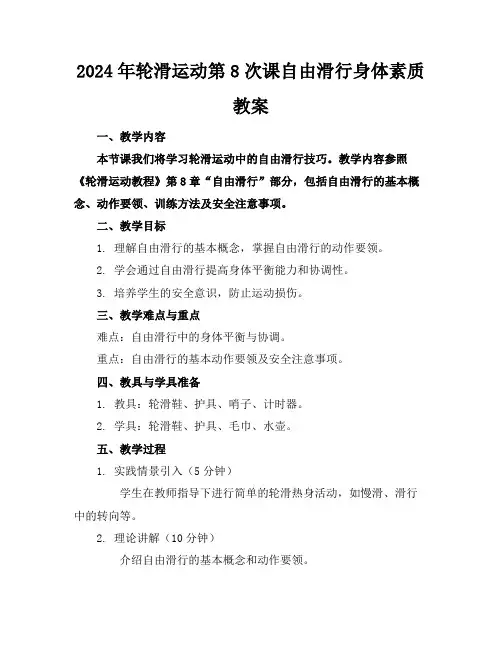 2024年轮滑运动第8次课自由滑行身体素质教案

一、教学内容

本节课我们将学习轮滑运动中的自由滑行技巧。教学内容参照《轮滑运动教程》第8章“自由滑行”部分，包括自由滑行的基本概念、动作要领、训练方法及安全注意事项。

二、教学目标

1. 理解自由滑行的基本概念，掌握自由滑行的动作要领。

2. 学会通过自由滑行提高身体平衡能力和协调性。

3. 培养学生的安全意识，防止运动损伤。

三、教学难点与重点

难点：自由滑行中的身体平衡与协调。

重点：自由滑行的基本动作要领及安全注意事项。

四、教具与学具准备

1. 教具：轮滑鞋、护具、哨子、计时器。

2. 学具：轮滑鞋、护具、毛巾、水壶。

五、教学过程

1. 实践情景引入（5分钟）

学生在教师指导下进行简单的轮滑热身活动，如慢滑、滑行中的转向等。

2. 理论讲解（10分钟）

介绍自由滑行的基本概念和动作要领。